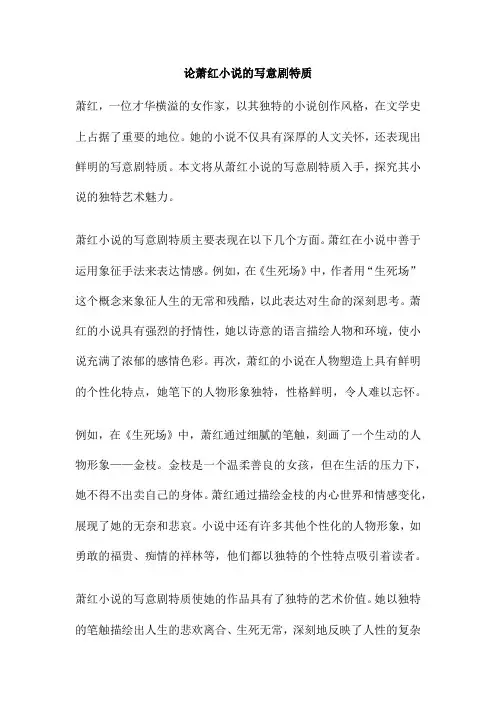 论萧红小说的写意剧特质

萧红，一位才华横溢的女作家，以其独特的小说创作风格，在文学史上占据了重要的地位。她的小说不仅具有深厚的人文关怀，还表现出鲜明的写意剧特质。本文将从萧红小说的写意剧特质入手，探究其小说的独特艺术魅力。

萧红小说的写意剧特质主要表现在以下几个方面。萧红在小说中善于运用象征手法来表达情感。例如，在《生死场》中，作者用“生死场”这个概念来象征人生的无常和残酷，以此表达对生命的深刻思考。萧红的小说具有强烈的抒情性，她以诗意的语言描绘人物和环境，使小说充满了浓郁的感情色彩。再次，萧红的小说在人物塑造上具有鲜明的个性化特点，她笔下的人物形象独特，性格鲜明，令人难以忘怀。

例如，在《生死场》中，萧红通过细腻的笔触，刻画了一个生动的人物形象——金枝。金枝是一个温柔善良的女孩，但在生活的压力下，她不得不出卖自己的身体。萧红通过描绘金枝的内心世界和情感变化，展现了她的无奈和悲哀。小说中还有许多其他个性化的人物形象，如勇敢的福贵、痴情的祥林等，他们都以独特的个性特点吸引着读者。

萧红小说的写意剧特质使她的作品具有了独特的艺术价值。她以独特的笔触描绘出人生的悲欢离合、生死无常，深刻地反映了人性的复杂